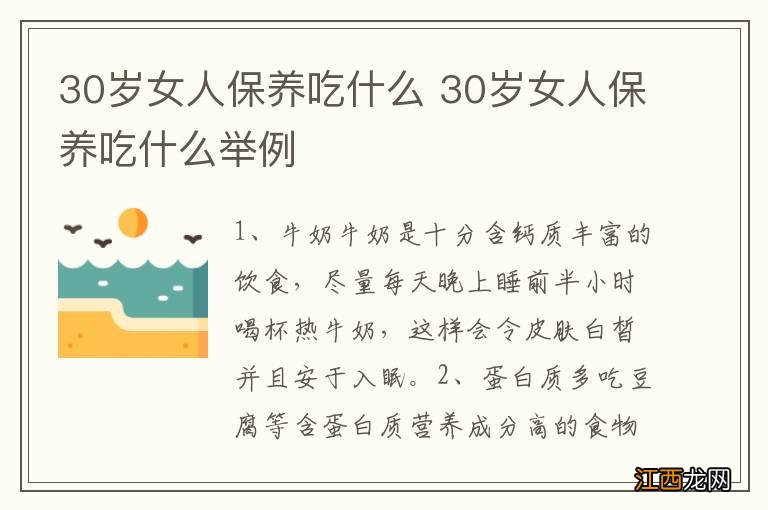 30岁女人保养吃什么 30岁女人保养吃什么举例

1、牛奶牛奶是十分含钙质丰富的饮食，尽量每天晚上睡前半小时喝杯热牛奶，这样会令皮肤白皙并且安于入眠。2、蛋白质多吃豆腐等含蛋白质营养成分高的食物

江西龙网